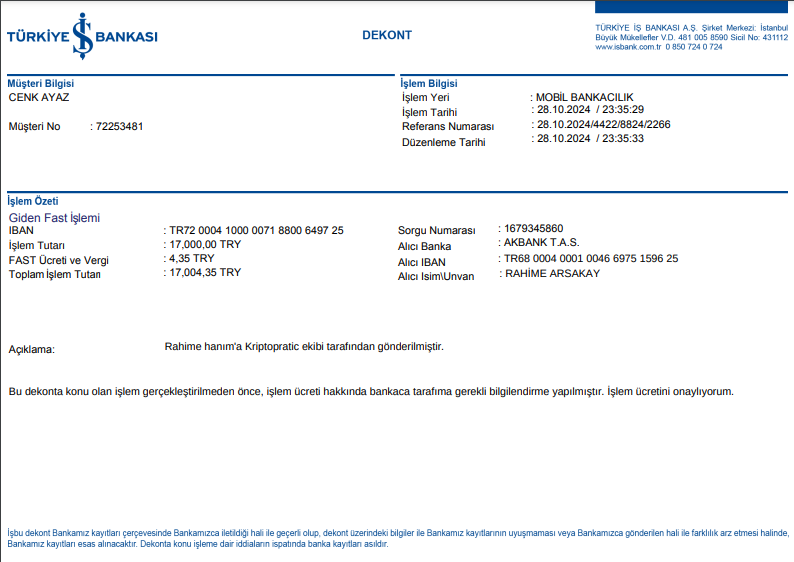 TÜRKİYE İŞ BANKASI

DEKONT

TÜRKİYE İŞ BANKASI A.Ş. Şirket Merkezi: İstanbul
Büyük Mükellefler V.D. 481 005 8590 Sicil No: 431112
www.isbank.com.tr 0 850 724 0 724

Müşteri Bilgisi
CENK AYAZ

Müşteri No : 72253481

İşlem Bilgisi
İşlem Yeri : MOBİL BANKACILIK
İşlem Tarihi : 28.10.2024 / 23:35:29
Referans Numarası : 28.10.2024/4422/8824/2266
Düzenleme Tarihi : 28.10.2024 / 23:35:33

İşlem Özeti
Giden Fast İşlemi
IBAN : TR72 0004 1000 0071 8800 6497 25
İşlem Tutarı : 17,000,00 TRY
FAST Ücreti ve Vergi : 4,35 TRY
Toplam İşlem Tutarı : 17,004,35 TRY

Sorgu Numarası : 1679345860
Alıcı Banka : AKBANK T.A.S.
Alıcı IBAN : TR68 0004 0001 0046 6975 1596 25
Alıcı Isim\Unvan : RAHİME ARSAKAY

Açıklama: Rahime hanım'a Kriptopratic ekibi tarafından gönderilmiştir.

Bu dekonta konu olan işlem gerçekleştirilmeden önce, işlem ücreti hakkında bankaca tarafıma gerekli bilgilendirme yapılmıştır. İşlem ücretini onaylıyorum.

İşbu dekont Bankamız kayıtları çerçevesinde Bankamızca iletildiği hali ile geçerli olup, dekont üzerindeki bilgiler ile Bankamız kayıtlarının uyuşmaması veya Bankamızca gönderilen hali ile farklılık arz etmesi halinde, Bankamız kayıtları esas alınacaktır. Dekonta konu işleme dair iddiaların ispatında banka kayıtları asıldır.